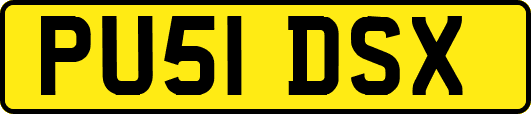 PU51 DSX